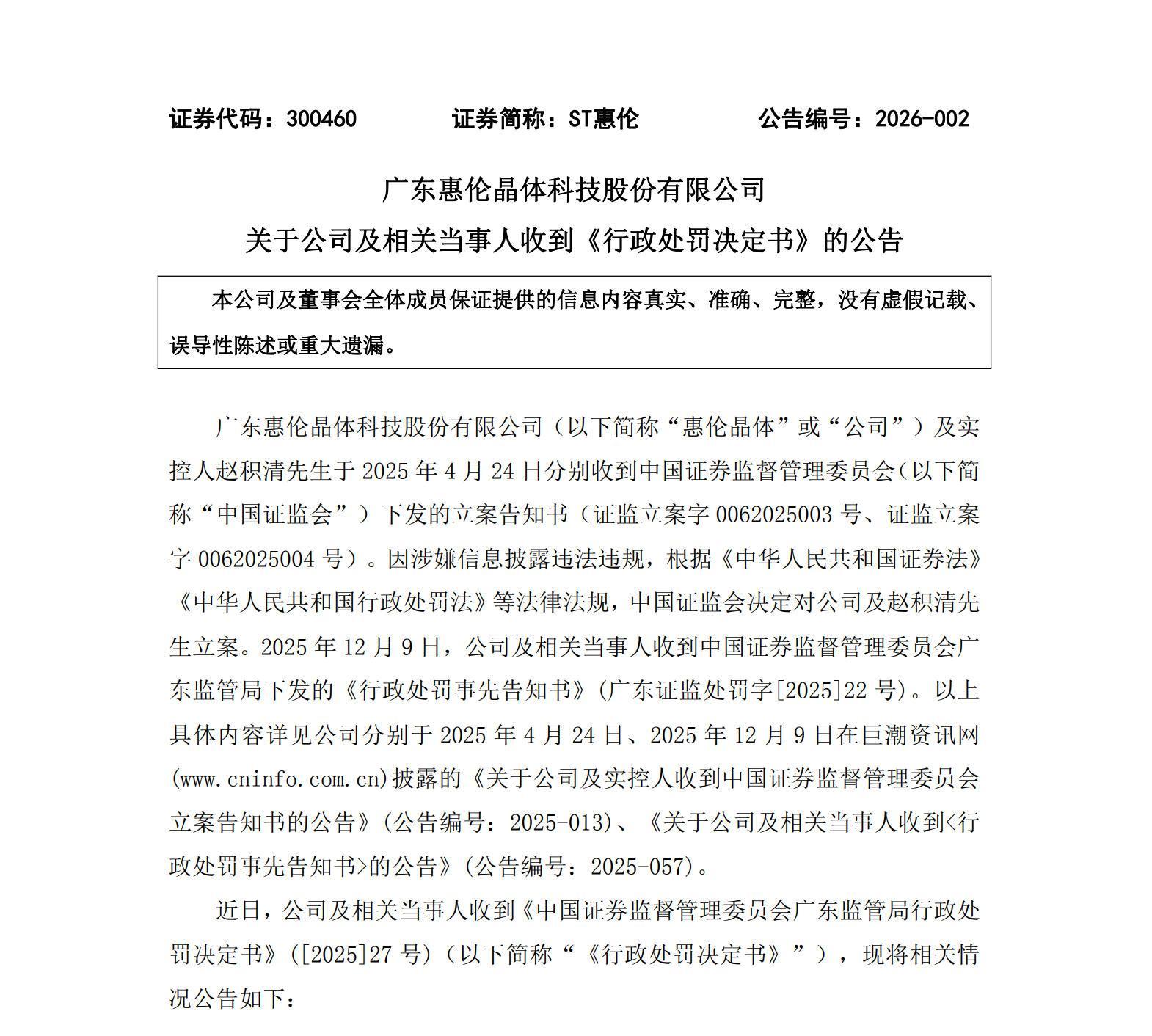 证券代码：300460　　证券简称：ST惠伦　　公告编号：2026-002

广东惠伦晶体科技股份有限公司
关于公司及相关当事人收到《行政处罚决定书》的公告

本公司及董事会全体成员保证提供的信息内容真实、准确、完整，没有虚假记载、误导性陈述或重大遗漏。

广东惠伦晶体科技股份有限公司（以下简称“惠伦晶体”或“公司”）及实控人赵积清先生于 2025 年 4 月 24 日分别收到中国证券监督管理委员会（以下简称“中国证监会”）下发的立案告知书（证监立案字 0062025003 号、证监立案字 0062025004 号）。因涉嫌信息披露违法违规，根据《中华人民共和国证券法》《中华人民共和国行政处罚法》等法律法规，中国证监会决定对公司及赵积清先生立案。2025 年 12 月 9 日，公司及相关当事人收到中国证券监督管理委员会广东监管局下发的《行政处罚事先告知书》（广东证监处罚字[2025]22 号）。以上具体内容详见公司分别于 2025 年 4 月 24 日、2025 年 12 月 9 日在巨潮资讯网(www.cninfo.com.cn)披露的《关于公司及实控人收到中国证券监督管理委员会立案告知书的公告》（公告编号：2025-013）、《关于公司及相关当事人收到<行政处罚事先告知书>的公告》（公告编号：2025-057）。

近日，公司及相关当事人收到《中国证券监督管理委员会广东监管局行政处罚决定书》（[2025]27 号）（以下简称“《行政处罚决定书》”），现将相关情况公告如下：